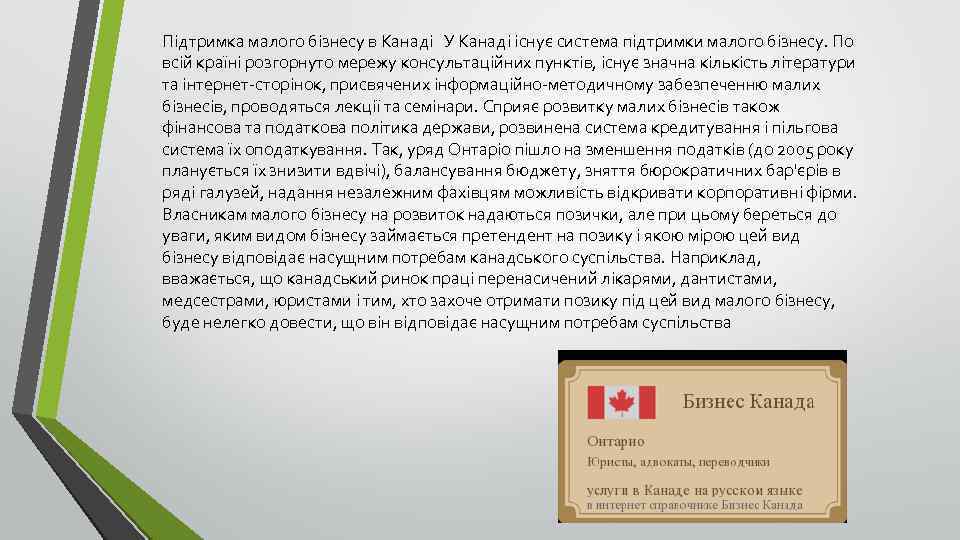 Підтримка малого бізнесу в Канаді У Канаді існує система підтримки малого бізнесу. По всій країні розгорнуто мережу консультаційних пунктів, існує значна кількість літератури та інтернет-сторінок, присвячених інформаційно-методичному забезпеченню малих бізнесів, проводяться лекції та семінари. Сприяє розвитку малих бізнесів також фінансова та податкова політика держави, розвинена система кредитування і пільгова система їх оподаткування. Так, уряд Онтаріо пішло на зменшення податків (до 2005 року планується їх знизити вдвічі), балансування бюджету, зняття бюрократичних бар'єрів в ряді галузей, надання незалежним фахівцям можливість відкривати корпоративні фірми. Власникам малого бізнесу на розвиток надаються позички, але при цьому береться до уваги, яким видом бізнесу займається претендент на позику і якою мірою цей вид бізнесу відповідає насущним потребам канадського суспільства. Наприклад, вважається, що канадський ринок праці перенасичений лікарями, дантистами, медсестрами, юристами і тим, хто захоче отримати позику під цей вид малого бізнесу, буде нелегко довести, що він відповідає насущним потребам суспільства

Бизнес Канада

Онтарио

Юристы, адвокаты, переводчики

услуги в Канаде на русском языке
в интернет справочнике Бизнес Канада